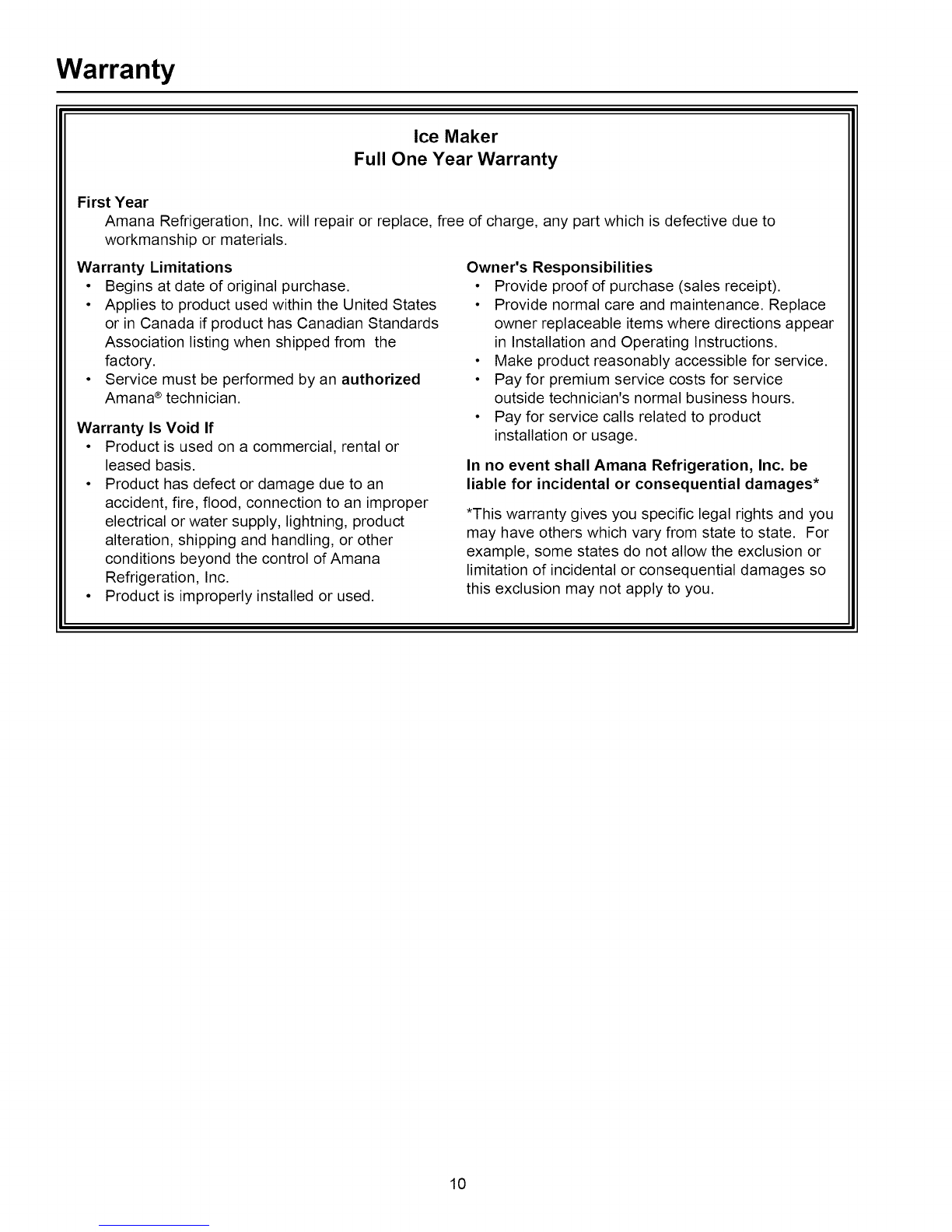 Warranty

Ice Maker
Full One Year Warranty

First Year
Amana Refrigeration, Inc. will repair or replace, free of charge, any part which is defective due to workmanship or materials.

Warranty Limitations
• Begins at date of original purchase.
• Applies to product used within the United States or in Canada if product has Canadian Standards Association listing when shipped from the factory.
• Service must be performed by an authorized Amana® technician.

Warranty Is Void If
• Product is used on a commercial, rental or leased basis.
• Product has defect or damage due to an accident, fire, flood, connection to an improper electrical or water supply, lightning, product alteration, shipping and handling, or other conditions beyond the control of Amana Refrigeration, Inc.
• Product is improperly installed or used.

Owner's Responsibilities
• Provide proof of purchase (sales receipt).
• Provide normal care and maintenance. Replace owner replaceable items where directions appear in Installation and Operating Instructions.
• Make product reasonably accessible for service.
• Pay for premium service costs for service outside technician's normal business hours.
• Pay for service calls related to product installation or usage.

In no event shall Amana Refrigeration, Inc. be liable for incidental or consequential damages*

*This warranty gives you specific legal rights and you may have others which vary from state to state. For example, some states do not allow the exclusion or limitation of incidental or consequential damages so this exclusion may not apply to you.

10